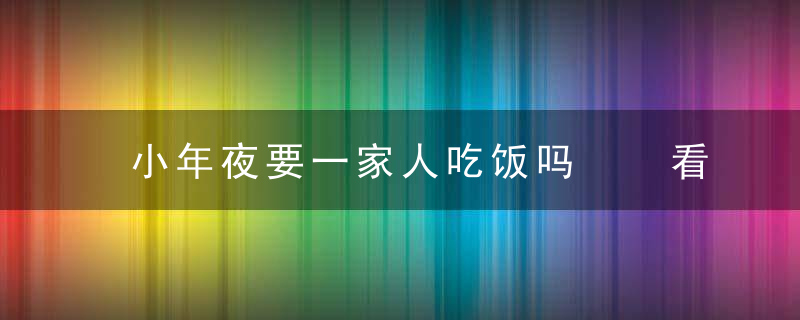 小年夜要一家人吃饭吗　　看